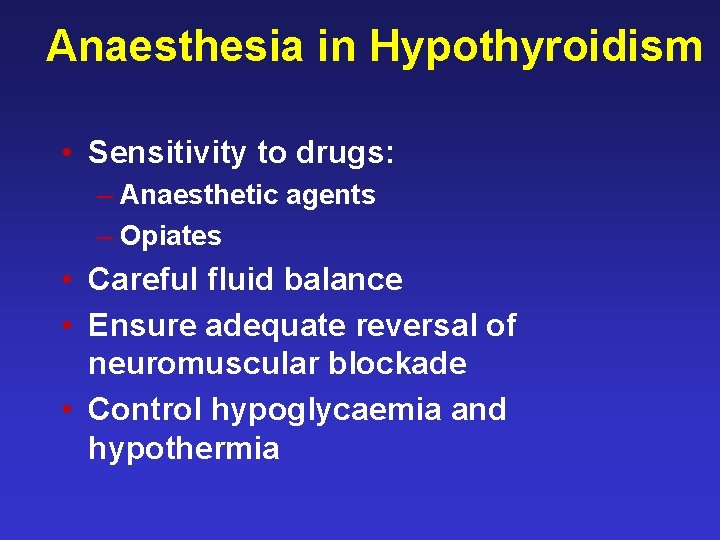 Anaesthesia in Hypothyroidism

• Sensitivity to drugs:
– Anaesthetic agents
– Opiates
• Careful fluid balance
• Ensure adequate reversal of neuromuscular blockade
• Control hypoglycaemia and hypothermia